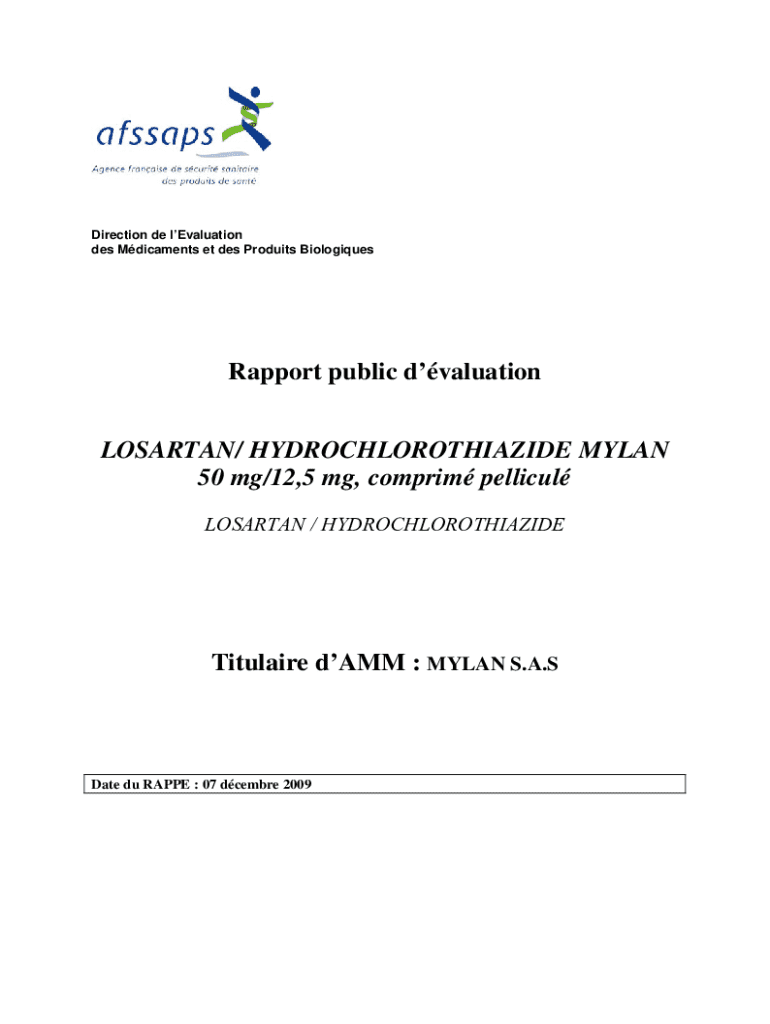 afssaps
Agence française de sécurité sanitaire des produits de santé

Direction de l'Evaluation
des Médicaments et des Produits Biologiques

Rapport public d'évaluation

LOSARTAN/ HYDROCHLOROTHIAZIDE MYLAN 50 mg/12,5 mg, comprimé pelliculé

LOSARTAN / HYDROCHLOROTHIAZIDE

Titulaire d'AMM : MYLAN S.A.S

Date du RAPPE : 07 décembre 2009